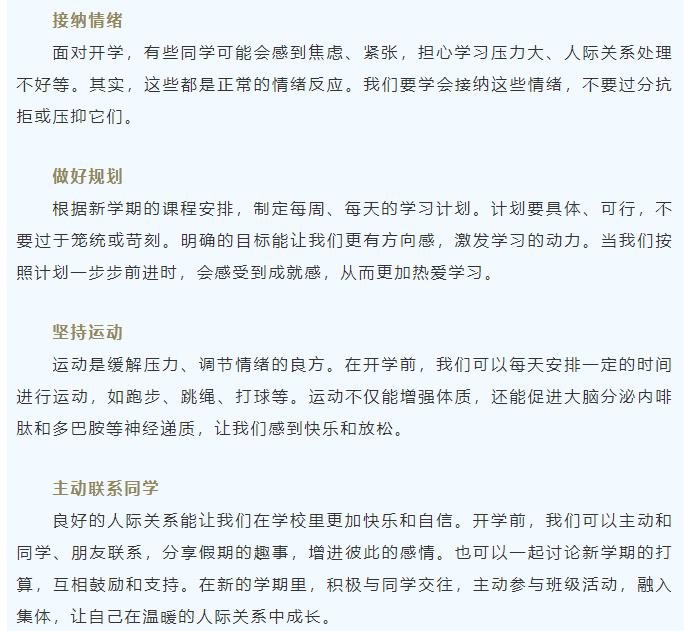 接纳情绪

面对开学，有些同学可能会感到焦虑、紧张，担心学习压力大、人际关系处理不好等。其实，这些都是正常的情绪反应。我们要学会接纳这些情绪，不要过分抗拒或压抑它们。

做好规划

根据新学期的课程安排，制定每周、每天的学习计划。计划要具体、可行，不要过于笼统或苛刻。明确的目标能让我们更有方向感，激发学习的动力。当我们按照计划一步步前进时，会感受到成就感，从而更加热爱学习。

坚持运动

运动是缓解压力、调节情绪的良方。在开学前，我们可以每天安排一定的时间进行运动，如跑步、跳绳、打球等。运动不仅能增强体质，还能促进大脑分泌内啡肽和多巴胺等神经递质，让我们感到快乐和放松。

主动联系同学

良好的人际关系能让我们在学校里更加快乐和自信。开学前，我们可以主动和同学、朋友联系，分享假期的趣事，增进彼此的感情。也可以一起讨论新学期的打算，互相鼓励和支持。在新的学期里，积极与同学交往，主动参与班级活动，融入集体，让自己在温暖的人际关系中成长。